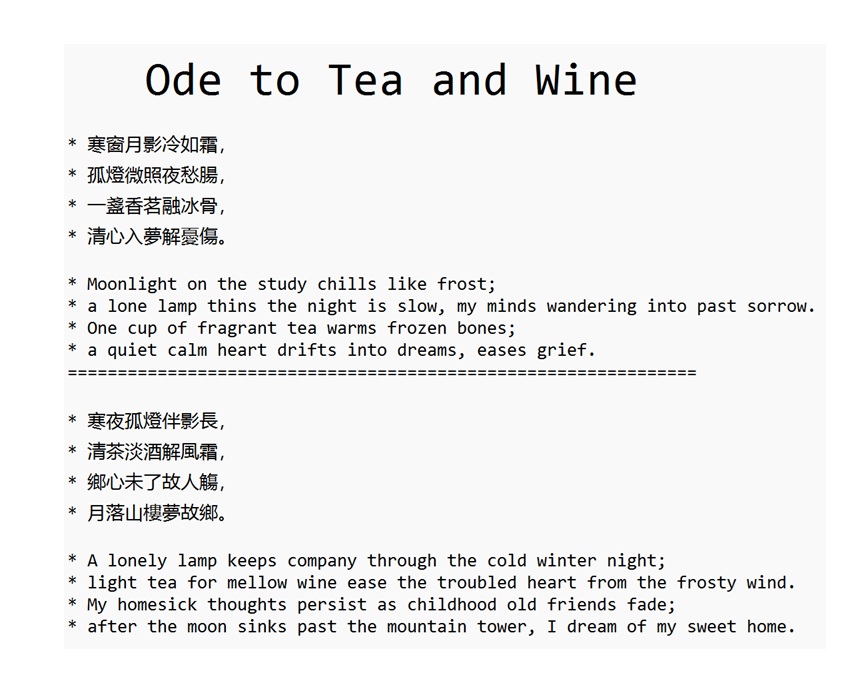 Ode to Tea and Wine

* 寒窗月影冷如霜,
* 孤燈微照夜愁腸,
* 一盞香茗融冰骨,
* 清心入夢解憂傷。

* Moonlight on the study chills like frost;
* a lone lamp thins the night is slow, my minds wandering into past sorrow.
* One cup of fragrant tea warms frozen bones;
* a quiet calm heart drifts into dreams, eases grief.
===============================================================

* 寒夜孤燈伴影長,
* 清茶淡酒解風霜,
* 鄉心未了故人觴,
* 月落山樓夢故鄉。

* A lonely lamp keeps company through the cold winter night;
* light tea for mellow wine ease the troubled heart from the frosty wind.
* My homesick thoughts persist as childhood old friends fade;
* after the moon sinks past the mountain tower, I dream of my sweet home.